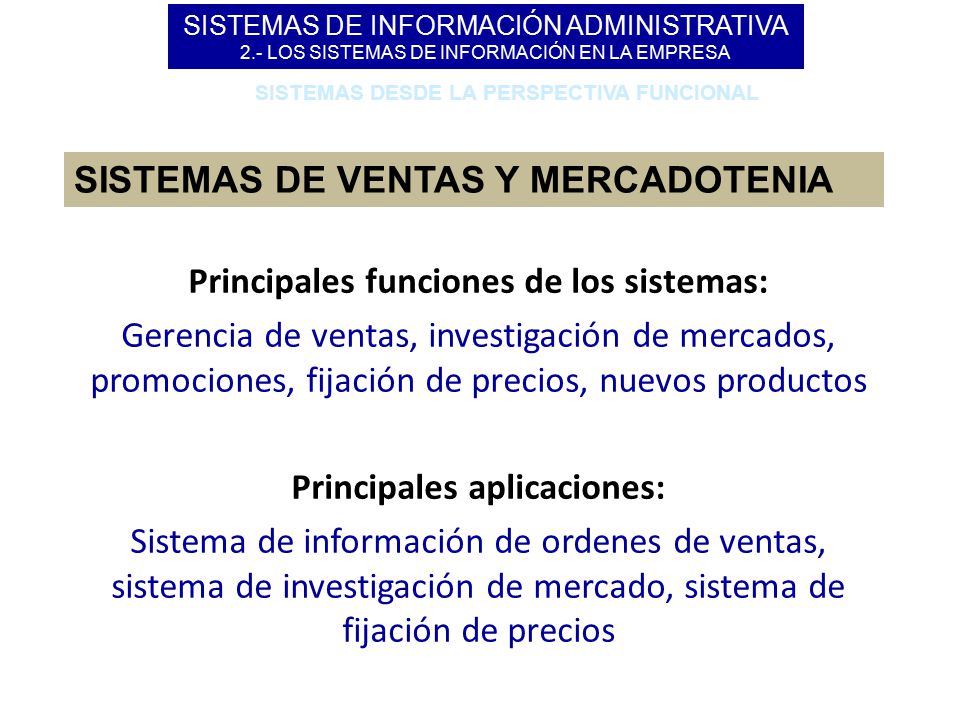 SISTEMAS DE INFORMACIÓN ADMINISTRATIVA
2.- LOS SISTEMAS DE INFORMACIÓN EN LA EMPRESA

SISTEMAS DESDE LA PERSPECTIVA FUNCIONAL

SISTEMAS DE VENTAS Y MERCADOTENIA

Principales funciones de los sistemas:

Gerencia de ventas, investigación de mercados, promociones, fijación de precios, nuevos productos

Principales aplicaciones:

Sistema de información de ordenes de ventas, sistema de investigación de mercado, sistema de fijación de precios